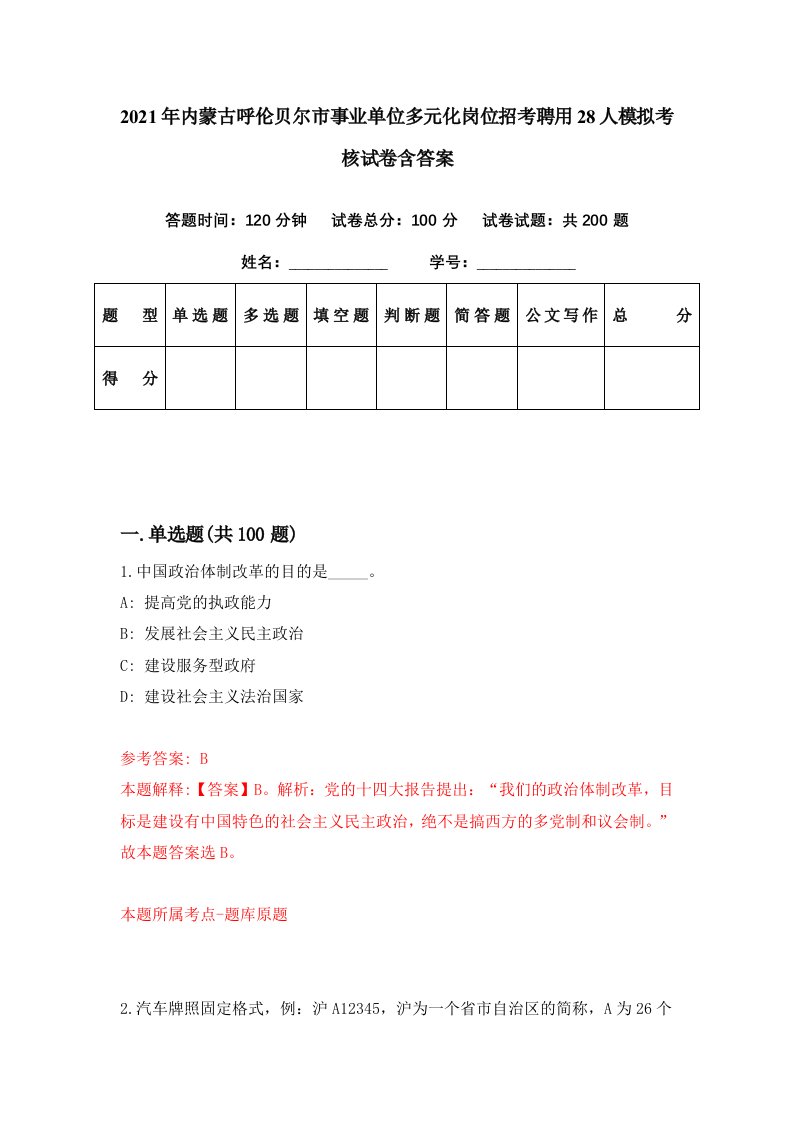 2021年内蒙古呼伦贝尔市事业单位多元化岗位招考聘用28人模拟考核试卷含答案

答题时间：120分钟　试卷总分：100分　试卷试题：共200题

姓名：____________　学号：____________

| 题　型 | 单选题 | 多选题 | 填空题 | 判断题 | 简答题 | 公文写作 | 总　分 |
|---|---|---|---|---|---|---|---|
| 得　分 | | | | | | | |

一.单选题(共100题)

1.中国政治体制改革的目的是_____。

A: 提高党的执政能力

B: 发展社会主义民主政治

C: 建设服务型政府

D: 建设社会主义法治国家

参考答案: B

本题解释:【答案】B。解析：党的十四大报告提出：“我们的政治体制改革，目标是建设有中国特色的社会主义民主政治，绝不是搞西方的多党制和议会制。”故本题答案选B。

本题所属考点-题库原题

2.汽车牌照固定格式，例：沪A12345，沪为一个省市自治区的简称，A为26个